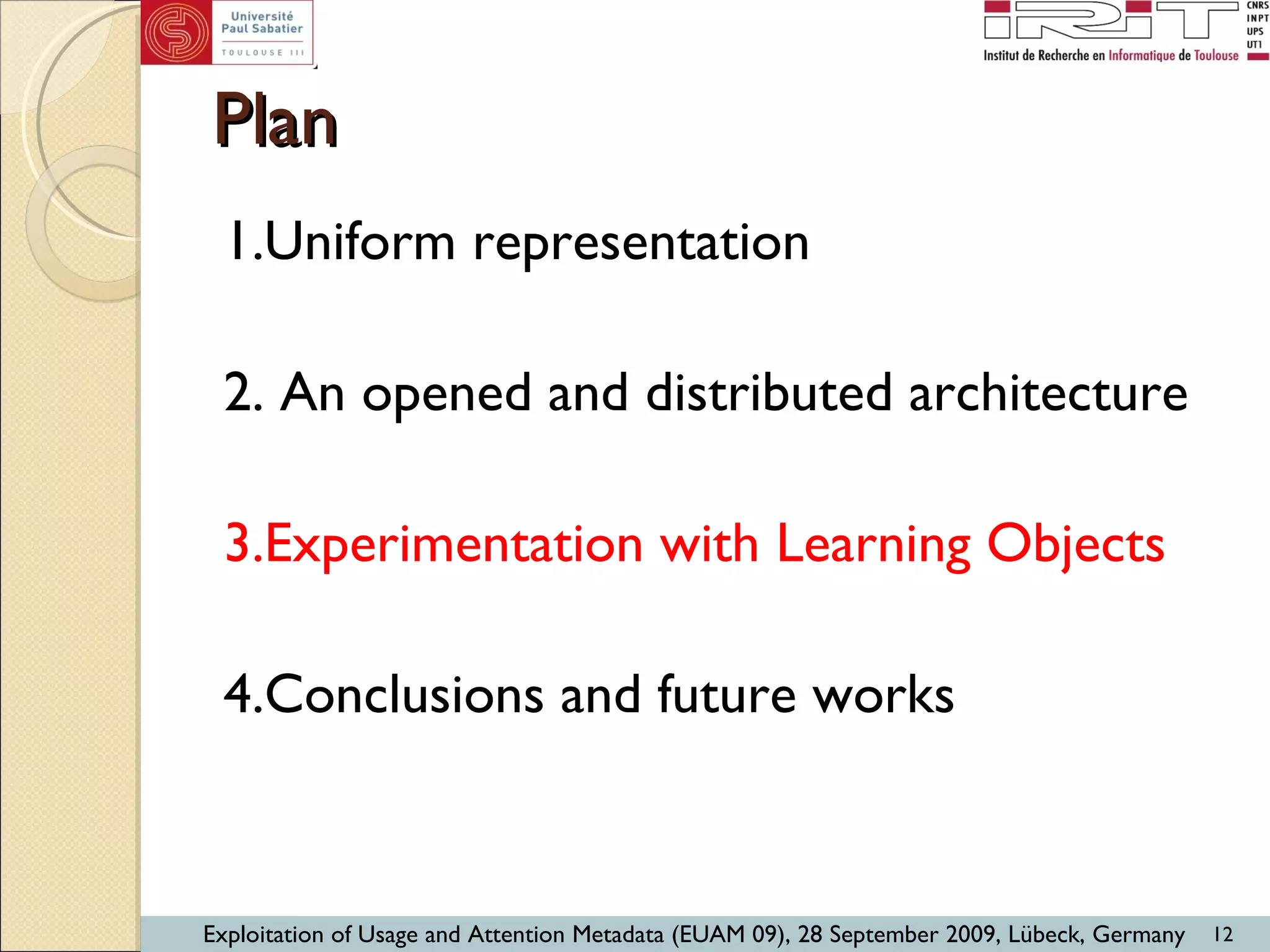 Université Paul Sabatier
TOULOUSE III

IRIT
CNRS
INPT
UPS
UT1
Institut de Recherche en Informatique de Toulouse

Plan

1.Uniform representation

2. An opened and distributed architecture

3.Experimentation with Learning Objects

4.Conclusions and future works

Exploitation of Usage and Attention Metadata (EUAM 09), 28 September 2009, Lübeck, Germany 12